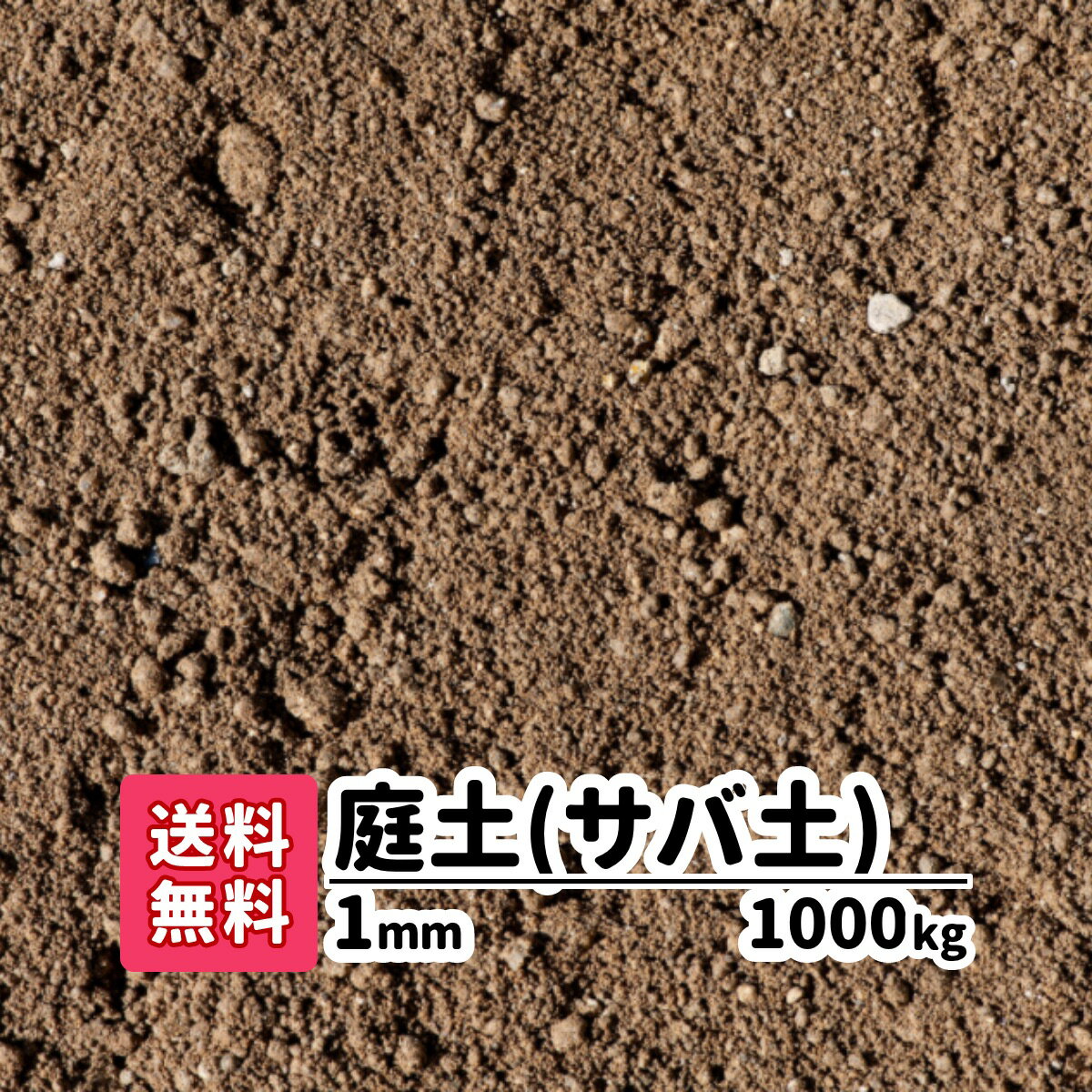 送料無料

庭土(サバ土)

1mm

1000kg